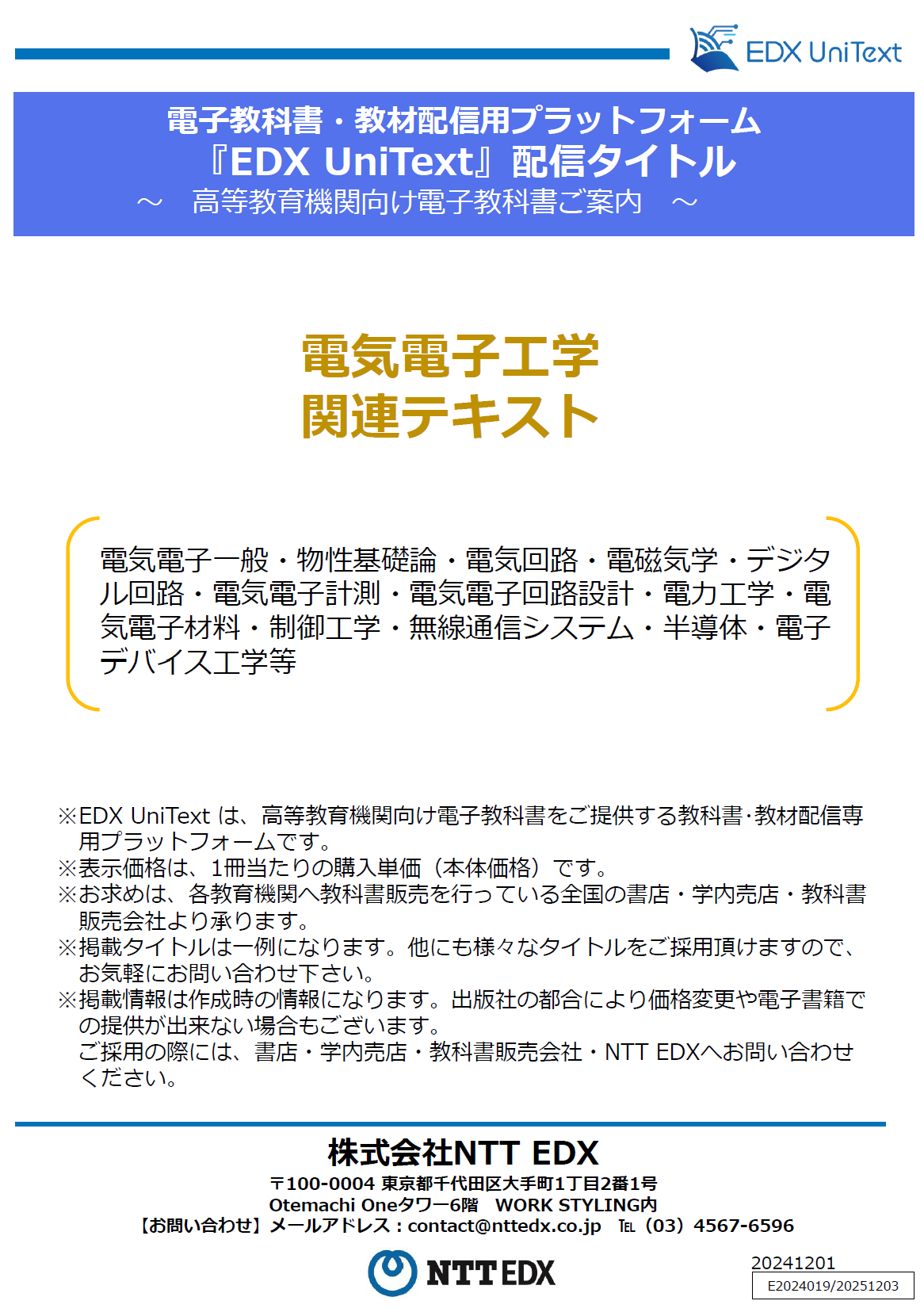 EDX UniText

電子教科書・教材配信用プラットフォーム
『EDX UniText』配信タイトル
～　高等教育機関向け電子教科書ご案内　～

電気電子工学
関連テキスト

電気電子一般・物性基礎論・電気回路・電磁気学・デジタル回路・電気電子計測・電気電子回路設計・電力工学・電気電子材料・制御工学・無線通信システム・半導体・電子デバイス工学等

※EDX UniText は、高等教育機関向け電子教科書をご提供する教科書･教材配信専用プラットフォームです。
※表示価格は、1冊当たりの購入単価（本体価格）です。
※お求めは、各教育機関へ教科書販売を行っている全国の書店・学内売店・教科書販売会社より承ります。
※掲載タイトルは一例になります。他にも様々なタイトルをご採用頂けますので、お気軽にお問い合わせ下さい。
※掲載情報は作成時の情報になります。出版社の都合により価格変更や電子書籍での提供が出来ない場合もございます。
ご採用の際には、書店・学内売店・教科書販売会社・NTT EDXへお問い合わせください。

株式会社NTT EDX
〒100-0004 東京都千代田区大手町1丁目2番1号
Otemachi Oneタワー6階　WORK STYLING内
【お問い合わせ】メールアドレス：contact@nttedx.co.jp　TEL（03）4567-6596

NTT EDX

20241201
E2024019/20251203